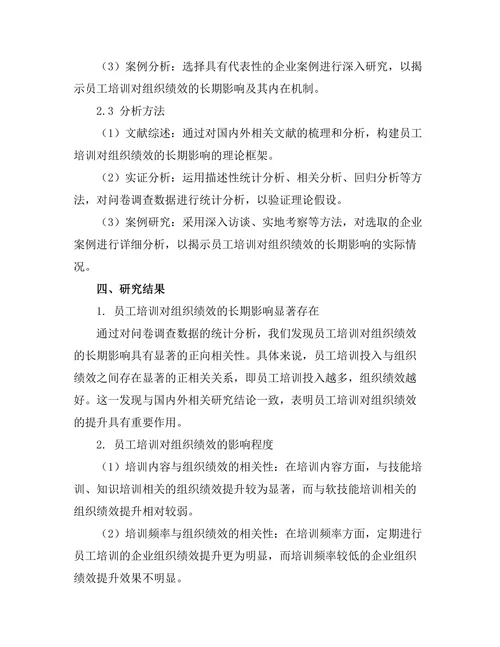 （3）案例分析：选择具有代表性的企业案例进行深入研究，以揭示员工培训对组织绩效的长期影响及其内在机制。

2.3 分析方法

（1）文献综述：通过对国内外相关文献的梳理和分析，构建员工培训对组织绩效的长期影响的理论框架。

（2）实证分析：运用描述性统计分析、相关分析、回归分析等方法，对问卷调查数据进行统计分析，以验证理论假设。

（3）案例研究：采用深入访谈、实地考察等方法，对选取的企业案例进行详细分析，以揭示员工培训对组织绩效的长期影响的实际情况。

四、研究结果

1. 员工培训对组织绩效的长期影响显著存在

通过对问卷调查数据的统计分析，我们发现员工培训对组织绩效的长期影响具有显著的正向相关性。具体来说，员工培训投入与组织绩效之间存在显著的正相关关系，即员工培训投入越多，组织绩效越好。这一发现与国内外相关研究结论一致，表明员工培训对组织绩效的提升具有重要作用。

2. 员工培训对组织绩效的影响程度

（1）培训内容与组织绩效的相关性：在培训内容方面，与技能培训、知识培训相关的组织绩效提升较为显著，而与软技能培训相关的组织绩效提升相对较弱。

（2）培训频率与组织绩效的相关性：在培训频率方面，定期进行员工培训的企业组织绩效提升更为明显，而培训频率较低的企业组织绩效提升效果不明显。